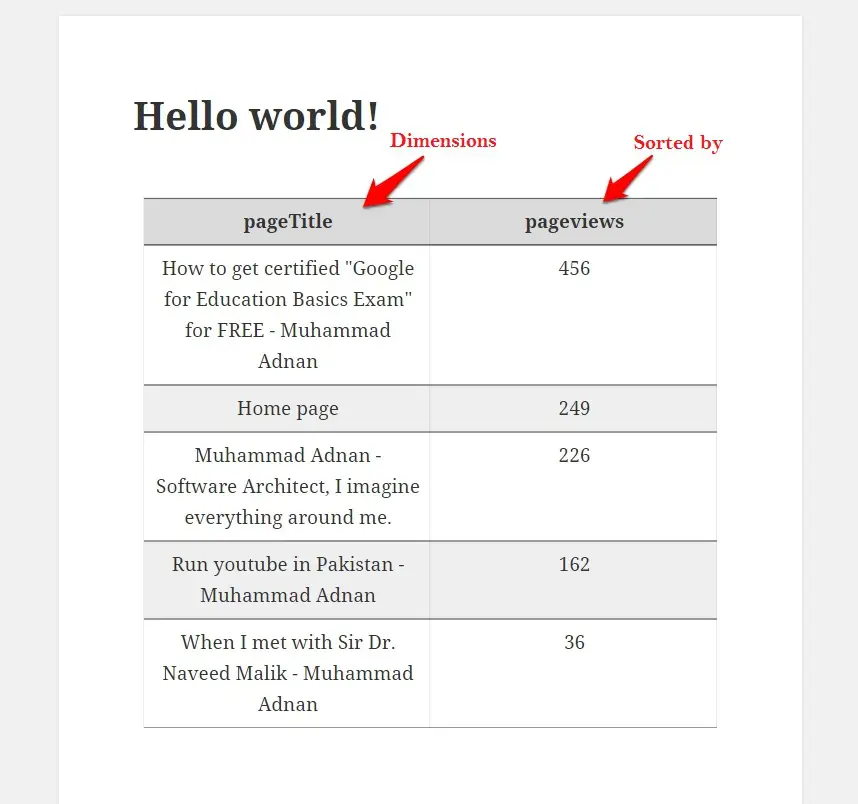 Hello world!

Dimensions

Sorted by

| pageTitle | pageviews |
|---|---|
| How to get certified "Google for Education Basics Exam" for FREE - Muhammad Adnan | 456 |
| Home page | 249 |
| Muhammad Adnan - Software Architect, I imagine everything around me. | 226 |
| Run youtube in Pakistan - Muhammad Adnan | 162 |
| When I met with Sir Dr. Naveed Malik - Muhammad Adnan | 36 |